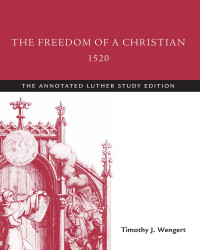 THE FREEDOM OF A CHRISTIAN
1520

THE ANNOTATED LUTHER STUDY EDITION

Timothy J. Wengert